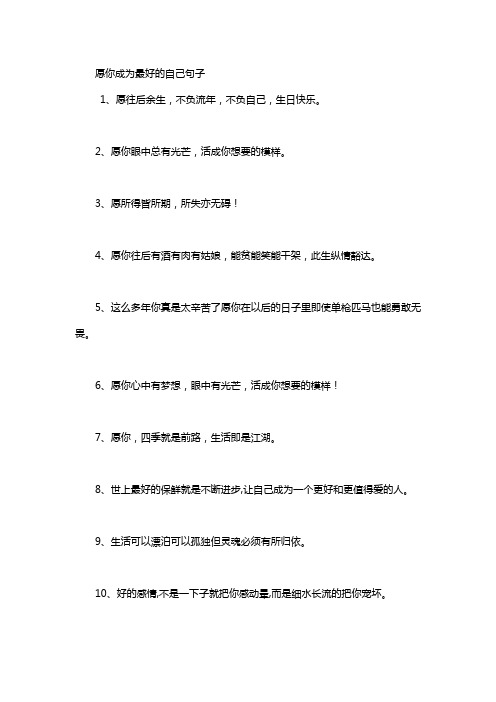 愿你成为最好的自己句子

1、愿往后余生，不负流年，不负自己，生日快乐。

2、愿你眼中总有光芒，活成你想要的模样。

3、愿所得皆所期，所失亦无碍！

4、愿你往后有酒有肉有姑娘，能贫能笑能干架，此生纵情豁达。

5、这么多年你真是太辛苦了愿你在以后的日子里即使单枪匹马也能勇敢无畏。

6、愿你心中有梦想，眼中有光芒，活成你想要的模样！

7、愿你，四季就是前路，生活即是江湖。

8、世上最好的保鲜就是不断进步,让自己成为一个更好和更值得爱的人。

9、生活可以漂泊可以孤独但灵魂必须有所归依。

10、好的感情,不是一下子就把你感动晕,而是细水长流的把你宠坏。